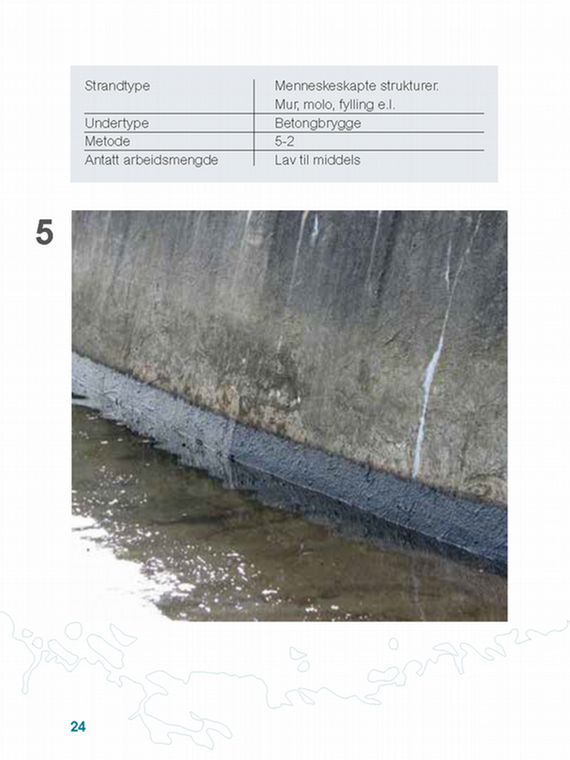 | Strandtype | Menneskeskapte strukturer. Mur, molo, fylling e.l. |
|---|---|
| Undertype | Betongbrygge |
| Metode | 5-2 |
| Antatt arbeidsmengde | Lav til middels |

5

24